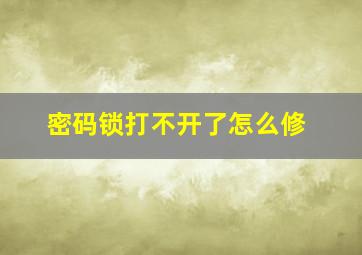 密码锁打不开了怎么修